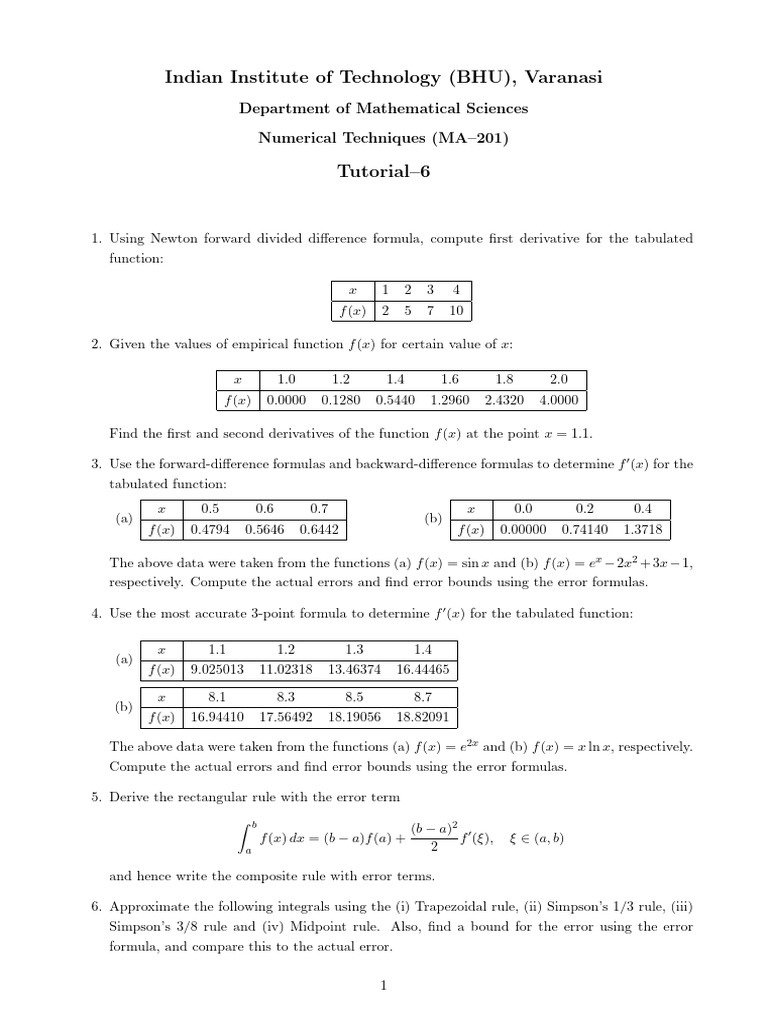 Indian Institute of Technology (BHU), Varanasi

Department of Mathematical Sciences

Numerical Techniques (MA–201)

Tutorial–6

1. Using Newton forward divided difference formula, compute first derivative for the tabulated function:

| $x$ | 1 | 2 | 3 | 4 |
|---|---|---|---|---|
| $f(x)$ | 2 | 5 | 7 | 10 |

2. Given the values of empirical function $f(x)$ for certain value of $x$:

| $x$ | 1.0 | 1.2 | 1.4 | 1.6 | 1.8 | 2.0 |
|---|---|---|---|---|---|---|
| $f(x)$ | 0.0000 | 0.1280 | 0.5440 | 1.2960 | 2.4320 | 4.0000 |

Find the first and second derivatives of the function $f(x)$ at the point $x = 1.1$.

3. Use the forward-difference formulas and backward-difference formulas to determine $f'(x)$ for the tabulated function:

(a)

| $x$ | 0.5 | 0.6 | 0.7 |
|---|---|---|---|
| $f(x)$ | 0.4794 | 0.5646 | 0.6442 |

(b)

| $x$ | 0.0 | 0.2 | 0.4 |
|---|---|---|---|
| $f(x)$ | 0.00000 | 0.74140 | 1.3718 |

The above data were taken from the functions (a) $f(x) = \sin x$ and (b) $f(x) = e^x - 2x^2 + 3x - 1$, respectively. Compute the actual errors and find error bounds using the error formulas.

4. Use the most accurate 3-point formula to determine $f'(x)$ for the tabulated function:

(a)

| $x$ | 1.1 | 1.2 | 1.3 | 1.4 |
|---|---|---|---|---|
| $f(x)$ | 9.025013 | 11.02318 | 13.46374 | 16.44465 |

(b)

| $x$ | 8.1 | 8.3 | 8.5 | 8.7 |
|---|---|---|---|---|
| $f(x)$ | 16.94410 | 17.56492 | 18.19056 | 18.82091 |

The above data were taken from the functions (a) $f(x) = e^{2x}$ and (b) $f(x) = x \ln x$, respectively. Compute the actual errors and find error bounds using the error formulas.

5. Derive the rectangular rule with the error term

$$\int_a^b f(x)\,dx = (b-a)f(a) + \frac{(b-a)^2}{2} f'(\xi), \quad \xi \in (a,b)$$

and hence write the composite rule with error terms.

6. Approximate the following integrals using the (i) Trapezoidal rule, (ii) Simpson's 1/3 rule, (iii) Simpson's 3/8 rule and (iv) Midpoint rule. Also, find a bound for the error using the error formula, and compare this to the actual error.

1